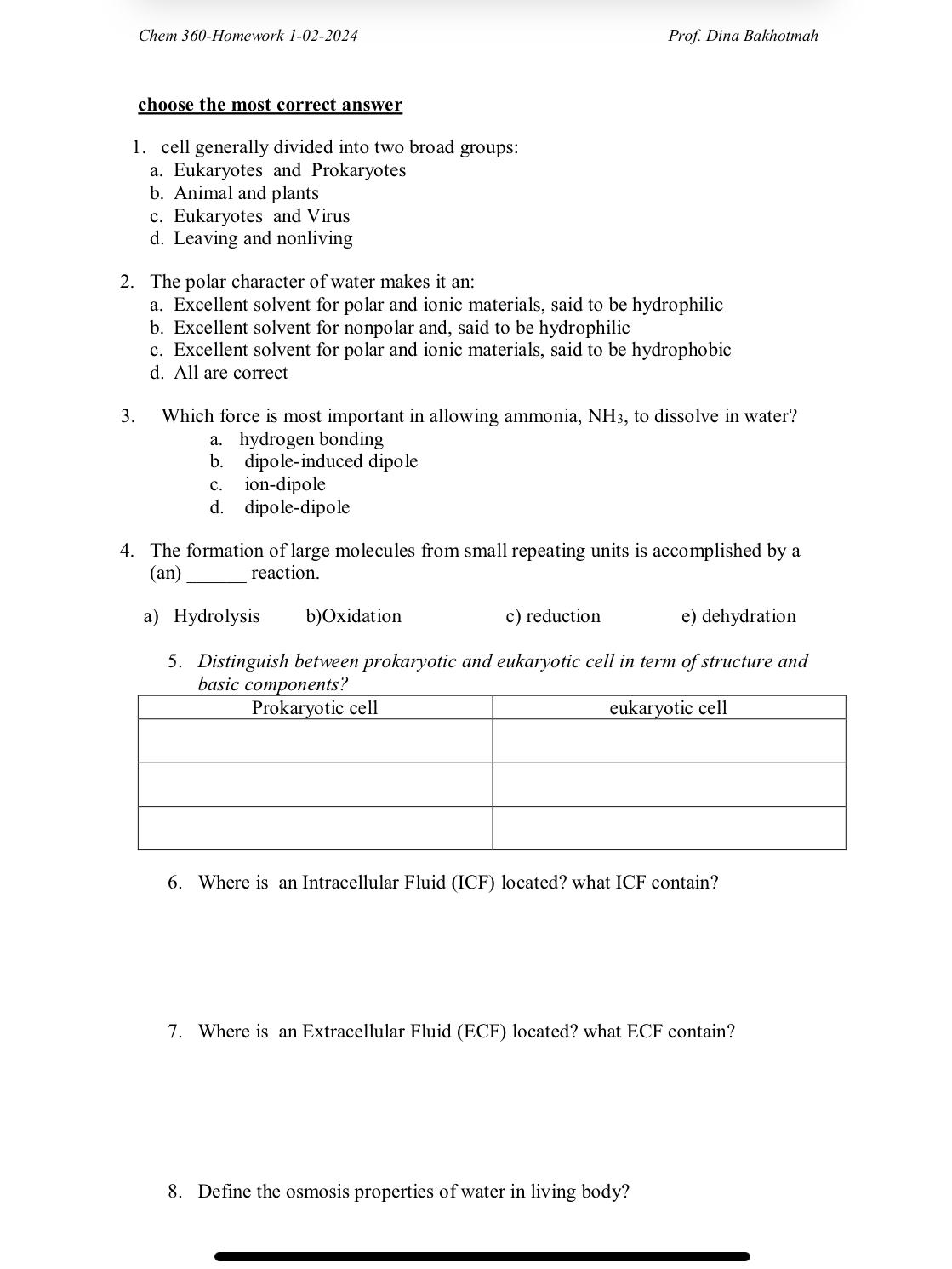 Chem 360-Homework 1-02-2024

Prof. Dina Bakhotmah

choose the most correct answer

1. cell generally divided into two broad groups:
a. Eukaryotes and Prokaryotes
b. Animal and plants
c. Eukaryotes and Virus
d. Leaving and nonliving

2. The polar character of water makes it an:
a. Excellent solvent for polar and ionic materials, said to be hydrophilic
b. Excellent solvent for nonpolar and, said to be hydrophilic
c. Excellent solvent for polar and ionic materials, said to be hydrophobic
d. All are correct

3. Which force is most important in allowing ammonia, $NH_3$, to dissolve in water?
a. hydrogen bonding
b. dipole-induced dipole
c. ion-dipole
d. dipole-dipole

4. The formation of large molecules from small repeating units is accomplished by a (an) ______ reaction.

a) Hydrolysis b)Oxidation c) reduction e) dehydration

5. Distinguish between prokaryotic and eukaryotic cell in term of structure and basic components?

| Prokaryotic cell | eukaryotic cell |
|---|---|
| | |
| | |
| | |

6. Where is an Intracellular Fluid (ICF) located? what ICF contain?

7. Where is an Extracellular Fluid (ECF) located? what ECF contain?

8. Define the osmosis properties of water in living body?